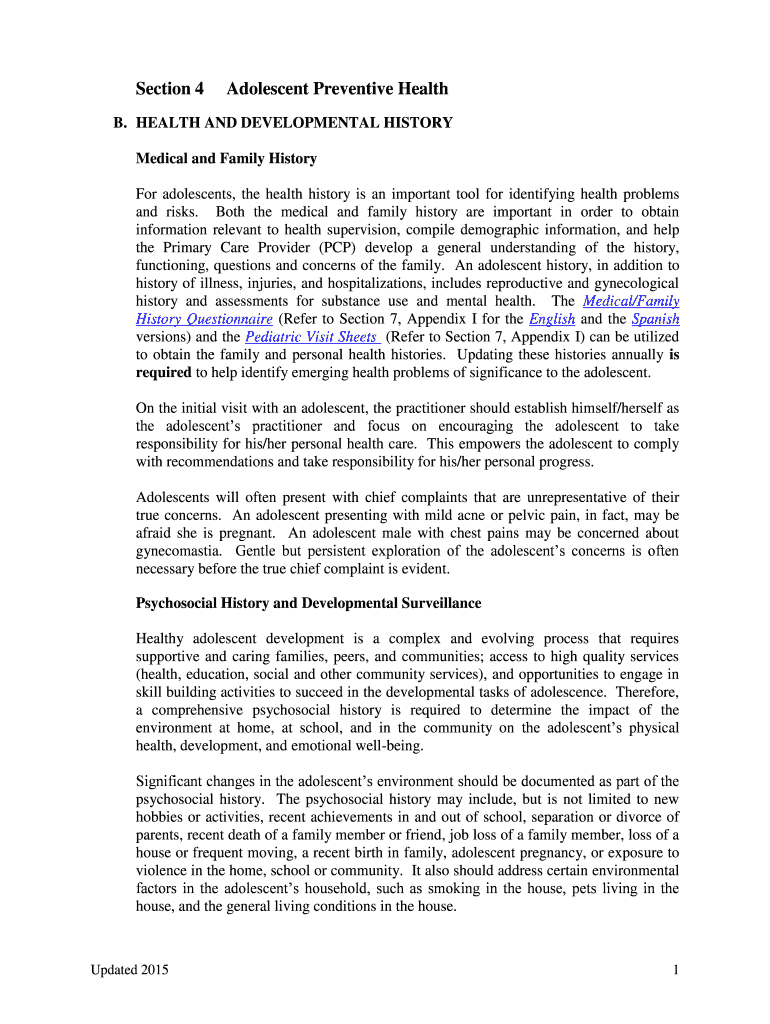 Section 4 Adolescent Preventive Health

B. HEALTH AND DEVELOPMENTAL HISTORY

Medical and Family History

For adolescents, the health history is an important tool for identifying health problems and risks. Both the medical and family history are important in order to obtain information relevant to health supervision, compile demographic information, and help the Primary Care Provider (PCP) develop a general understanding of the history, functioning, questions and concerns of the family. An adolescent history, in addition to history of illness, injuries, and hospitalizations, includes reproductive and gynecological history and assessments for substance use and mental health. The Medical/Family History Questionnaire (Refer to Section 7, Appendix I for the English and the Spanish versions) and the Pediatric Visit Sheets (Refer to Section 7, Appendix I) can be utilized to obtain the family and personal health histories. Updating these histories annually is required to help identify emerging health problems of significance to the adolescent.

On the initial visit with an adolescent, the practitioner should establish himself/herself as the adolescent's practitioner and focus on encouraging the adolescent to take responsibility for his/her personal health care. This empowers the adolescent to comply with recommendations and take responsibility for his/her personal progress.

Adolescents will often present with chief complaints that are unrepresentative of their true concerns. An adolescent presenting with mild acne or pelvic pain, in fact, may be afraid she is pregnant. An adolescent male with chest pains may be concerned about gynecomastia. Gentle but persistent exploration of the adolescent's concerns is often necessary before the true chief complaint is evident.

Psychosocial History and Developmental Surveillance

Healthy adolescent development is a complex and evolving process that requires supportive and caring families, peers, and communities; access to high quality services (health, education, social and other community services), and opportunities to engage in skill building activities to succeed in the developmental tasks of adolescence. Therefore, a comprehensive psychosocial history is required to determine the impact of the environment at home, at school, and in the community on the adolescent's physical health, development, and emotional well-being.

Significant changes in the adolescent's environment should be documented as part of the psychosocial history. The psychosocial history may include, but is not limited to new hobbies or activities, recent achievements in and out of school, separation or divorce of parents, recent death of a family member or friend, job loss of a family member, loss of a house or frequent moving, a recent birth in family, adolescent pregnancy, or exposure to violence in the home, school or community. It also should address certain environmental factors in the adolescent's household, such as smoking in the house, pets living in the house, and the general living conditions in the house.

Updated 2015 1